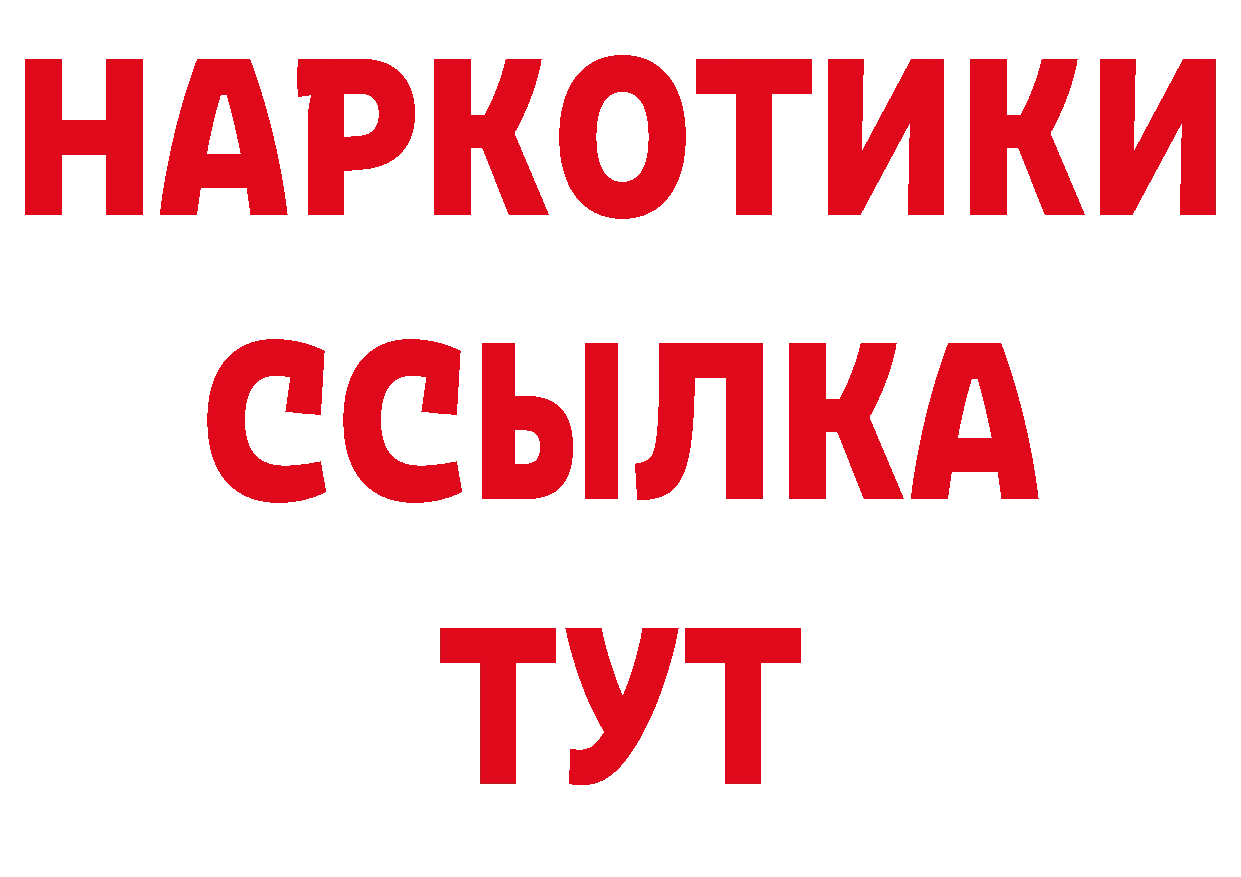 НАРКОТИКИ
ССЫЛКА
ТУТ